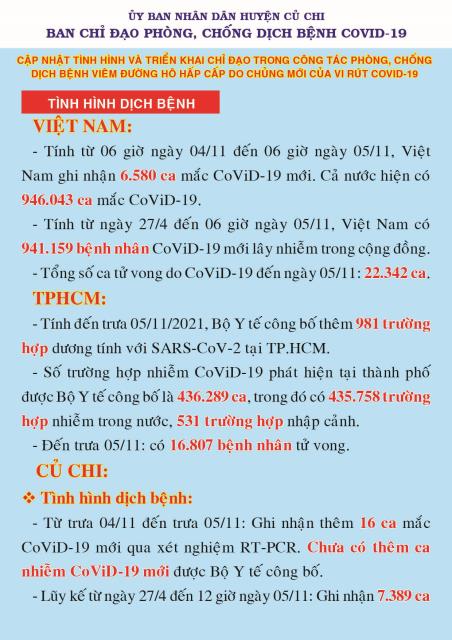 ỦY BAN NHÂN DÂN HUYỆN CỦ CHI
BAN CHỈ ĐẠO PHÒNG, CHỐNG DỊCH BỆNH COVID-19

CẬP NHẬT TÌNH HÌNH VÀ TRIỂN KHAI CHỈ ĐẠO TRONG CÔNG TÁC PHÒNG, CHỐNG DỊCH BỆNH VIÊM ĐƯỜNG HÔ HẤP CẤP DO CHỦNG MỚI CỦA VI RÚT COVID-19

TÌNH HÌNH DỊCH BỆNH

VIỆT NAM:

- Tính từ 06 giờ ngày 04/11 đến 06 giờ ngày 05/11, Việt Nam ghi nhận 6.580 ca mắc CoViD-19 mới. Cả nước hiện có 946.043 ca mắc CoViD-19.

- Tính từ ngày 27/4 đến 06 giờ ngày 05/11, Việt Nam có 941.159 bệnh nhân CoViD-19 mới lây nhiễm trong cộng đồng.

- Tổng số ca tử vong do CoViD-19 đến ngày 05/11: 22.342 ca.

TPHCM:

- Tính đến trưa 05/11/2021, Bộ Y tế công bố thêm 981 trường hợp dương tính với SARS-CoV-2 tại TP.HCM.

- Số trường hợp nhiễm CoViD-19 phát hiện tại thành phố được Bộ Y tế công bố là 436.289 ca, trong đó có 435.758 trường hợp nhiễm trong nước, 531 trường hợp nhập cảnh.

- Đến trưa 05/11: có 16.807 bệnh nhân tử vong.

CỦ CHI:

❖ Tình hình dịch bệnh:

- Từ trưa 04/11 đến trưa 05/11: Ghi nhận thêm 16 ca mắc CoViD-19 mới qua xét nghiệm RT-PCR. Chưa có thêm ca nhiễm CoViD-19 mới được Bộ Y tế công bố.

- Lũy kế từ ngày 27/4 đến 12 giờ ngày 05/11: Ghi nhận 7.389 ca